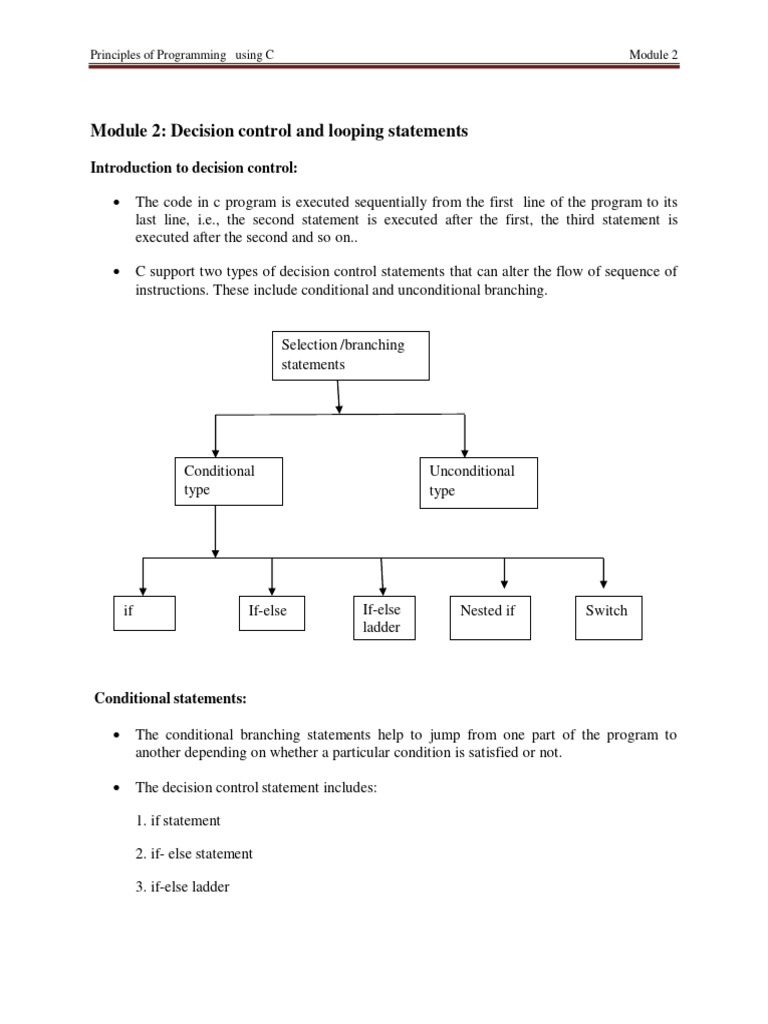 Principles of Programming using C

Module 2

Module 2: Decision control and looping statements

Introduction to decision control:

• The code in c program is executed sequentially from the first line of the program to its last line, i.e., the second statement is executed after the first, the third statement is executed after the second and so on..

• C support two types of decision control statements that can alter the flow of sequence of instructions. These include conditional and unconditional branching.

Selection /branching statements

Conditional type

Unconditional type

if

If-else

If-else ladder

Nested if

Switch

Conditional statements:

• The conditional branching statements help to jump from one part of the program to another depending on whether a particular condition is satisfied or not.

• The decision control statement includes:

1. if statement

2. if- else statement

3. if-else ladder